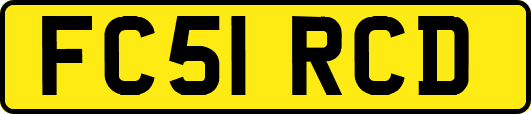 FC51 RCD